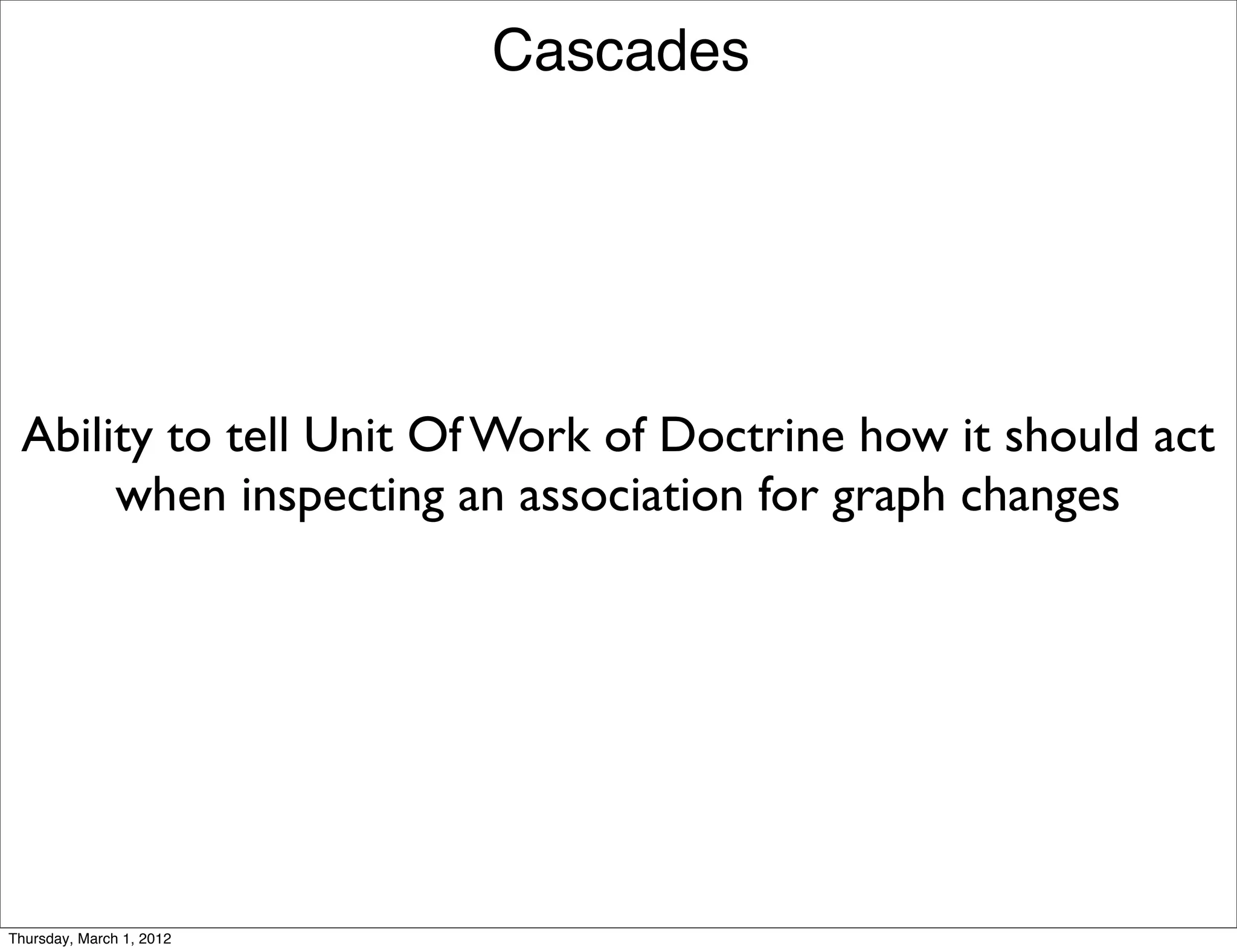 Cascades

Ability to tell Unit Of Work of Doctrine how it should act when inspecting an association for graph changes

Thursday, March 1, 2012